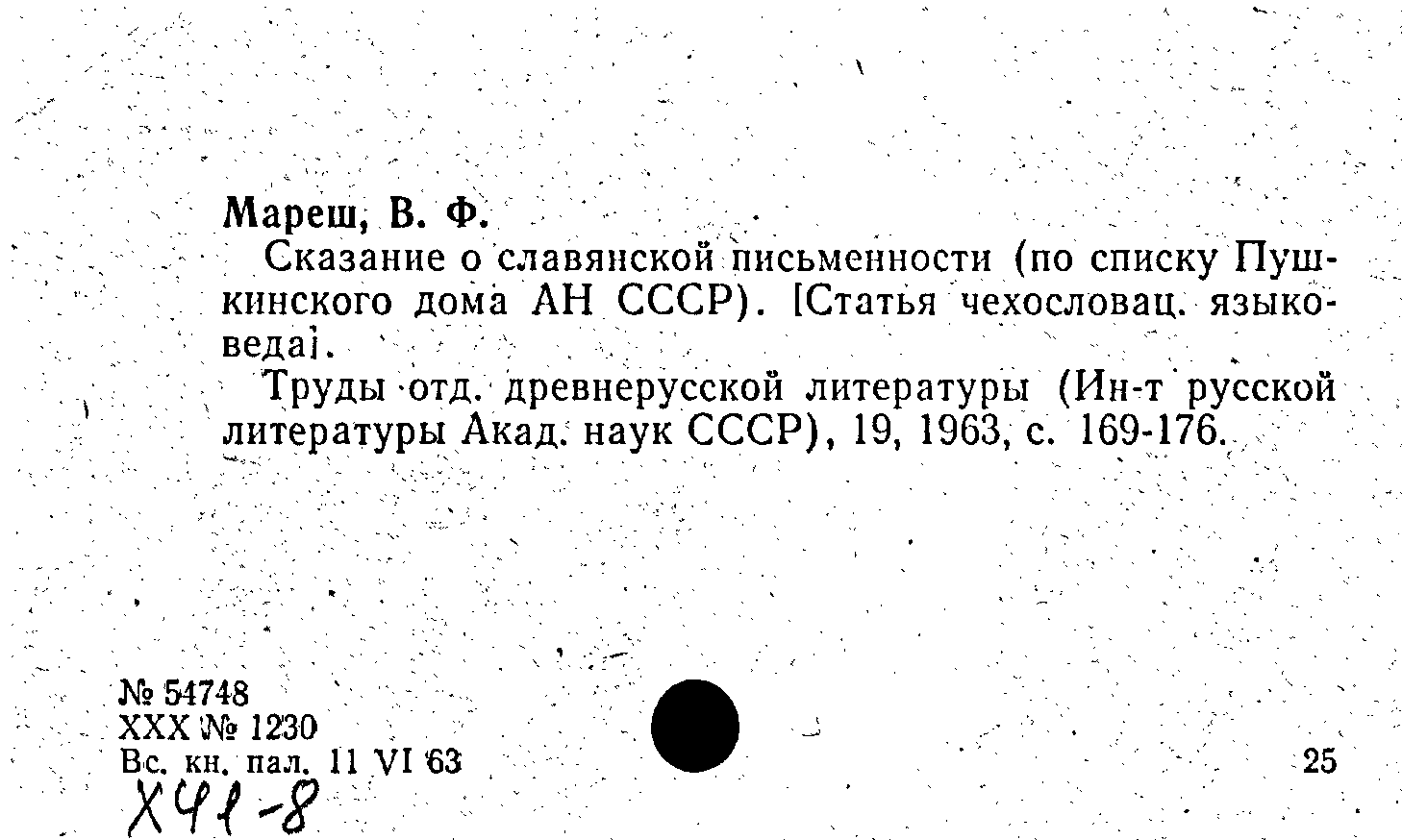 Мареш, В. Ф.

Сказание о славянской письменности (по списку Пушкинского дома АН СССР). [Статья чехословац. языковеда].

Труды отд. древнерусской литературы (Ин-т русской литературы Акад. наук СССР), 19, 1963, с. 169-176.

№ 54748
XXX № 1230
Вс. кн. пал. 11 VI 63

25

X41-8